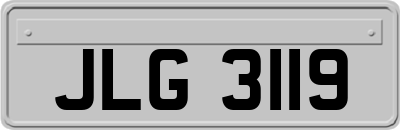 JLG 3119